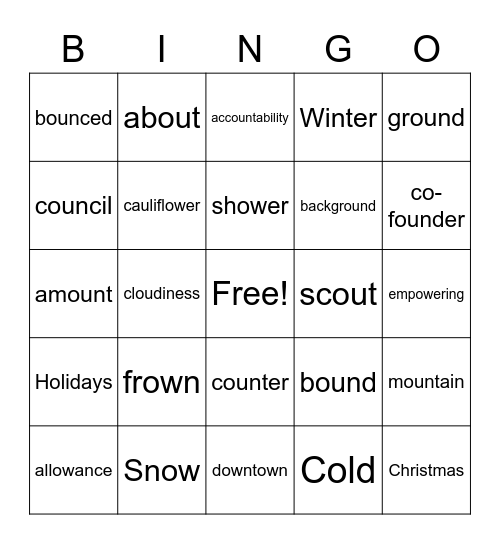 | B | I | N | G | O |
|---|---|---|---|---|
| bounced | about | accountability | Winter | ground |
| council | cauliflower | shower | background | co-founder |
| amount | cloudiness | Free! | scout | empowering |
| Holidays | frown | counter | bound | mountain |
| allowance | Snow | downtown | Cold | Christmas |